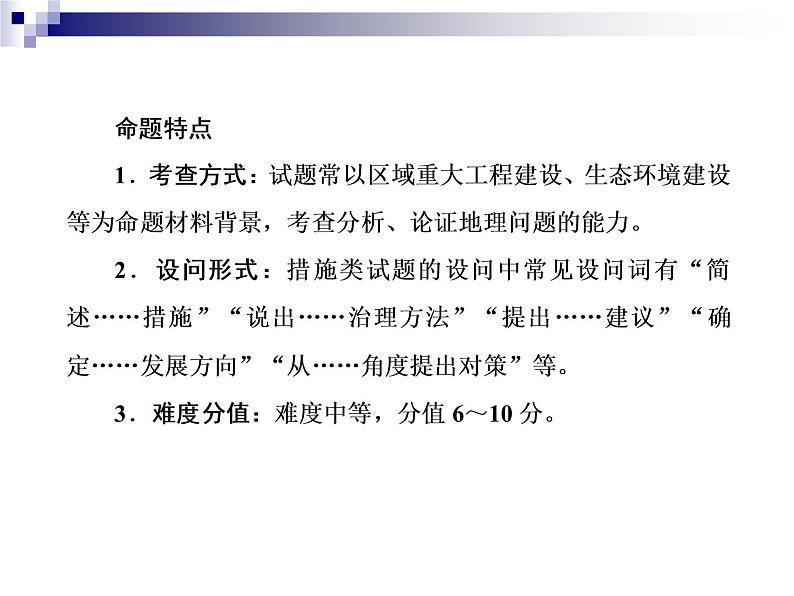 命题特点

1．考查方式：试题常以区域重大工程建设、生态环境建设等为命题材料背景，考查分析、论证地理问题的能力。

2．设问形式：措施类试题的设问中常见设问词有“简述……措施”“说出……治理方法”“提出……建议”“确定……发展方向”“从……角度提出对策”等。

3．难度分值：难度中等，分值 6～10 分。